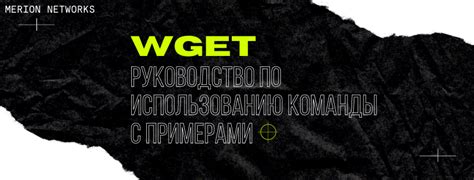 MERION NETWORKS

WGET

РУКОВОДСТВО ПО ИСПОЛЬЗОВАНИЮ КОМАНДЫ С ПРИМЕРАМИ